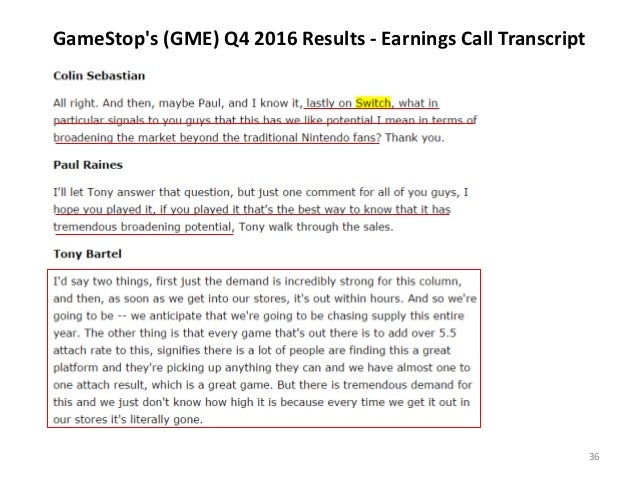 GameStop's (GME) Q4 2016 Results - Earnings Call Transcript

Colin Sebastian

All right. And then, maybe Paul, and I know it, lastly on Switch, what in particular signals to you guys that this has we like potential I mean in terms of broadening the market beyond the traditional Nintendo fans? Thank you.

Paul Raines

I'll let Tony answer that question, but just one comment for all of you guys, I hope you played it, if you played it that's the best way to know that it has tremendous broadening potential, Tony walk through the sales.

Tony Bartel

I'd say two things, first just the demand is incredibly strong for this column, and then, as soon as we get into our stores, it's out within hours. And so we're going to be -- we anticipate that we're going to be chasing supply this entire year. The other thing is that every game that's out there is to add over 5.5 attach rate to this, signifies there is a lot of people are finding this a great platform and they're picking up anything they can and we have almost one to one attach result, which is a great game. But there is tremendous demand for this and we just don't know how high it is because every time we get it out in our stores it's literally gone.

36